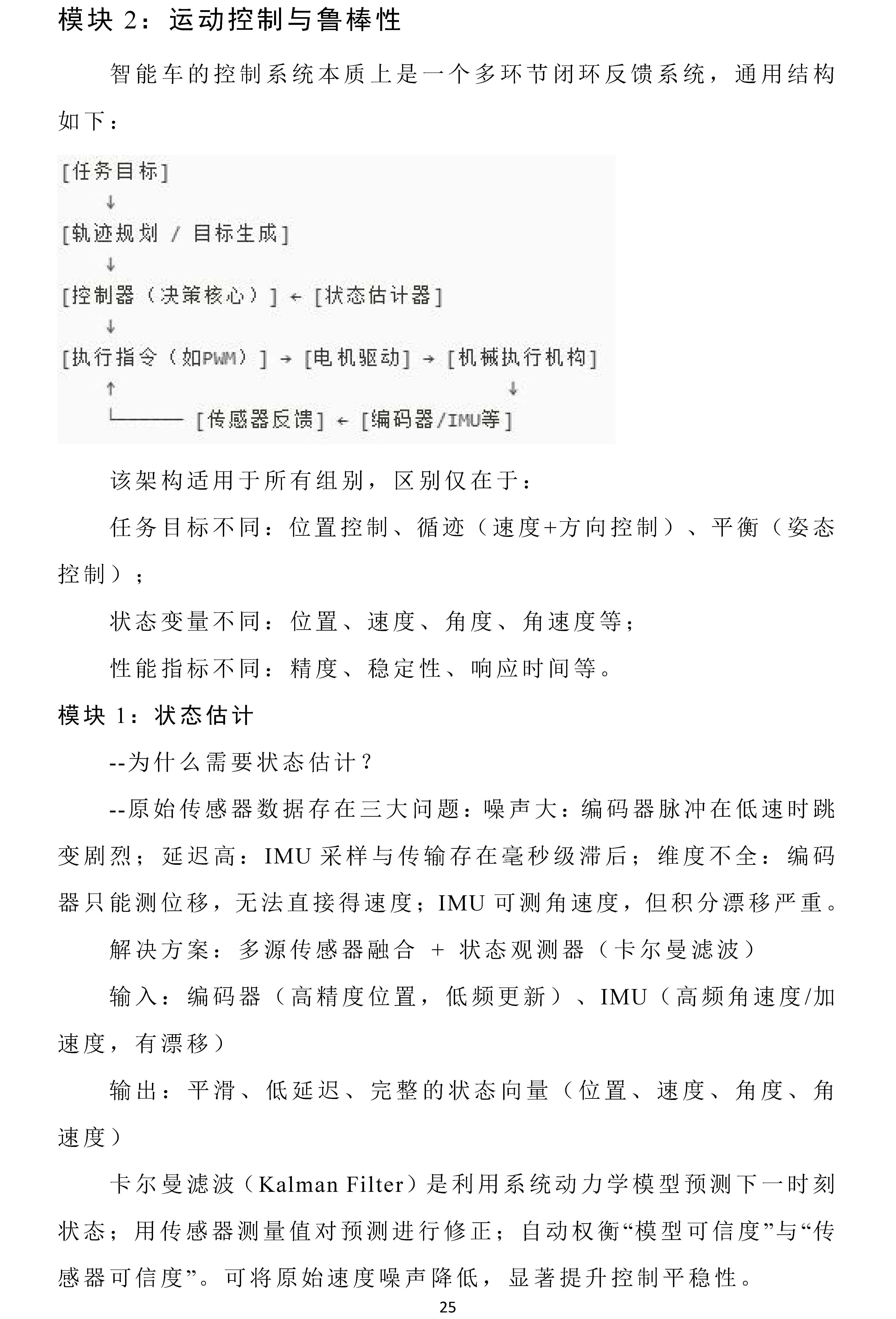 模块2：运动控制与鲁棒性

智能车的控制系统本质上是一个多环节闭环反馈系统，通用结构如下：

[任务目标]
↓
[轨迹规划 / 目标生成]
↓
[控制器（决策核心）] ← [状态估计器]
↓
[执行指令（如PWM）] → [电机驱动] → [机械执行机构]
↑ ↓
└──── [传感器反馈] ← [编码器/IMU等]

该架构适用于所有组别，区别仅在于：

任务目标不同：位置控制、循迹（速度+方向控制）、平衡（姿态控制）；

状态变量不同：位置、速度、角度、角速度等；

性能指标不同：精度、稳定性、响应时间等。

模块1：状态估计

--为什么需要状态估计？

--原始传感器数据存在三大问题：噪声大：编码器脉冲在低速时跳变剧烈；延迟高：IMU采样与传输存在毫秒级滞后；维度不全：编码器只能测位移，无法直接得速度；IMU可测角速度，但积分漂移严重。

解决方案：多源传感器融合 + 状态观测器（卡尔曼滤波）

输入：编码器（高精度位置，低频更新）、IMU（高频角速度/加速度，有漂移）

输出：平滑、低延迟、完整的状态向量（位置、速度、角度、角速度）

卡尔曼滤波（Kalman Filter）是利用系统动力学模型预测下一时刻状态；用传感器测量值对预测进行修正；自动权衡“模型可信度”与“传感器可信度”。可将原始速度噪声降低，显著提升控制平稳性。

25